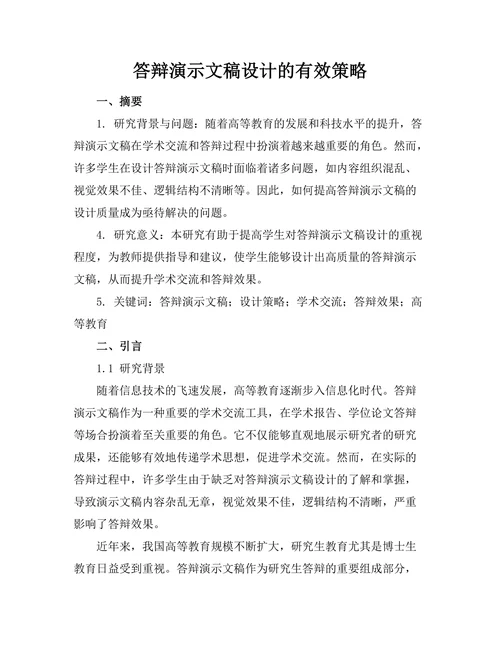 答辩演示文稿设计的有效策略

一、摘要

1. 研究背景与问题：随着高等教育的发展和科技水平的提升，答辩演示文稿在学术交流和答辩过程中扮演着越来越重要的角色。然而，许多学生在设计答辩演示文稿时面临着诸多问题，如内容组织混乱、视觉效果不佳、逻辑结构不清晰等。因此，如何提高答辩演示文稿的设计质量成为亟待解决的问题。

4. 研究意义：本研究有助于提高学生对答辩演示文稿设计的重视程度，为教师提供指导和建议，使学生能够设计出高质量的答辩演示文稿，从而提升学术交流和答辩效果。

5. 关键词：答辩演示文稿；设计策略；学术交流；答辩效果；高等教育

二、引言

1.1 研究背景

随着信息技术的飞速发展，高等教育逐渐步入信息化时代。答辩演示文稿作为一种重要的学术交流工具，在学术报告、学位论文答辩等场合扮演着至关重要的角色。它不仅能够直观地展示研究者的研究成果，还能够有效地传递学术思想，促进学术交流。然而，在实际的答辩过程中，许多学生由于缺乏对答辩演示文稿设计的了解和掌握，导致演示文稿内容杂乱无章，视觉效果不佳，逻辑结构不清晰，严重影响了答辩效果。

近年来，我国高等教育规模不断扩大，研究生教育尤其是博士生教育日益受到重视。答辩演示文稿作为研究生答辩的重要组成部分，